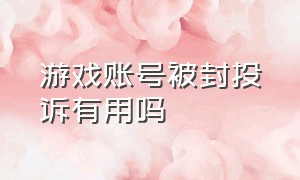 游戏账号被封投诉有用吗